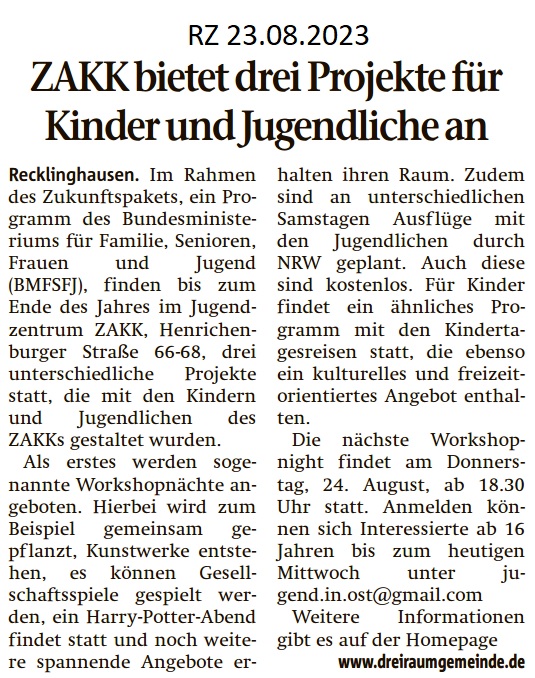 RZ 23.08.2023

ZAKK bietet drei Projekte für Kinder und Jugendliche an

Recklinghausen. Im Rahmen des Zukunftspakets, ein Programm des Bundesministeriums für Familie, Senioren, Frauen und Jugend (BMFSFJ), finden bis zum Ende des Jahres im Jugendzentrum ZAKK, Henrichenburger Straße 66-68, drei unterschiedliche Projekte statt, die mit den Kindern und Jugendlichen des ZAKKs gestaltet wurden.

Als erstes werden sogenannte Workshopnächte angeboten. Hierbei wird zum Beispiel gemeinsam gepflanzt, Kunstwerke entstehen, es können Gesellschaftsspiele gespielt werden, ein Harry-Potter-Abend findet statt und noch weitere spannende Angebote erhalten ihren Raum. Zudem sind an unterschiedlichen Samstagen Ausflüge mit den Jugendlichen durch NRW geplant. Auch diese sind kostenlos. Für Kinder findet ein ähnliches Programm mit den Kindertagesreisen statt, die ebenso ein kulturelles und freizeitorientiertes Angebot enthalten.

Die nächste Workshopnight findet am Donnerstag, 24. August, ab 18.30 Uhr statt. Anmelden können sich Interessierte ab 16 Jahren bis zum heutigen Mittwoch unter jugend.in.ost@gmail.com

Weitere Informationen gibt es auf der Homepage www.dreiraumgemeinde.de